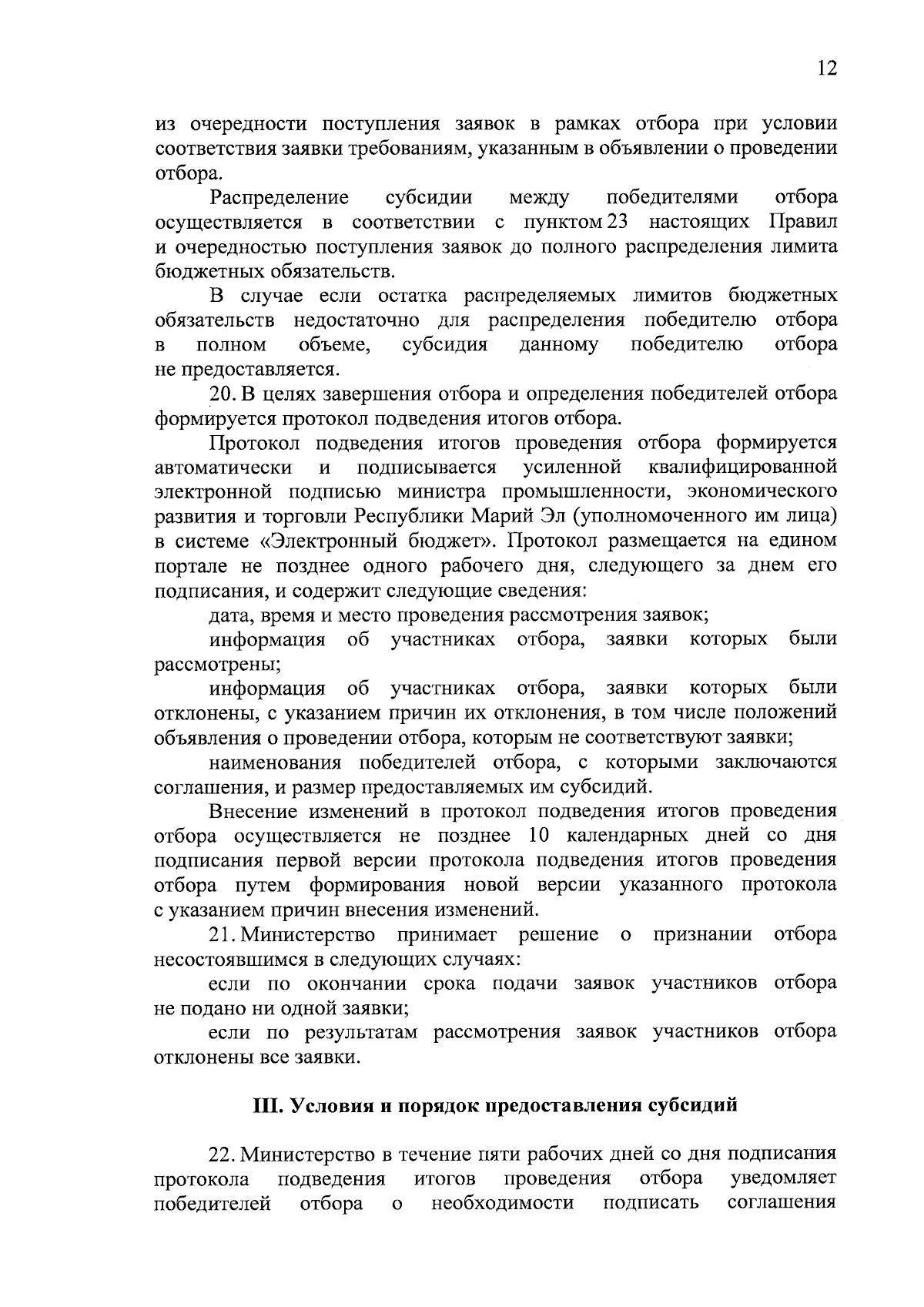 12

из очередности поступления заявок в рамках отбора при условии соответствия заявки требованиям, указанным в объявлении о проведении отбора.

Распределение субсидии между победителями отбора осуществляется в соответствии с пунктом 23 настоящих Правил и очередностью поступления заявок до полного распределения лимита бюджетных обязательств.

В случае если остатка распределяемых лимитов бюджетных обязательств недостаточно для распределения победителю отбора в полном объеме, субсидия данному победителю отбора не предоставляется.

20. В целях завершения отбора и определения победителей отбора формируется протокол подведения итогов отбора.

Протокол подведения итогов проведения отбора формируется автоматически и подписывается усиленной квалифицированной электронной подписью министра промышленности, экономического развития и торговли Республики Марий Эл (уполномоченного им лица) в системе «Электронный бюджет». Протокол размещается на едином портале не позднее одного рабочего дня, следующего за днем его подписания, и содержит следующие сведения:

дата, время и место проведения рассмотрения заявок;

информация об участниках отбора, заявки которых были рассмотрены;

информация об участниках отбора, заявки которых были отклонены, с указанием причин их отклонения, в том числе положений объявления о проведении отбора, которым не соответствуют заявки;

наименования победителей отбора, с которыми заключаются соглашения, и размер предоставляемых им субсидий.

Внесение изменений в протокол подведения итогов проведения отбора осуществляется не позднее 10 календарных дней со дня подписания первой версии протокола подведения итогов проведения отбора путем формирования новой версии указанного протокола с указанием причин внесения изменений.

21. Министерство принимает решение о признании отбора несостоявшимся в следующих случаях:

если по окончании срока подачи заявок участников отбора не подано ни одной заявки;

если по результатам рассмотрения заявок участников отбора отклонены все заявки.

III. Условия и порядок предоставления субсидий

22. Министерство в течение пяти рабочих дней со дня подписания протокола подведения итогов проведения отбора уведомляет победителей отбора о необходимости подписать соглашения